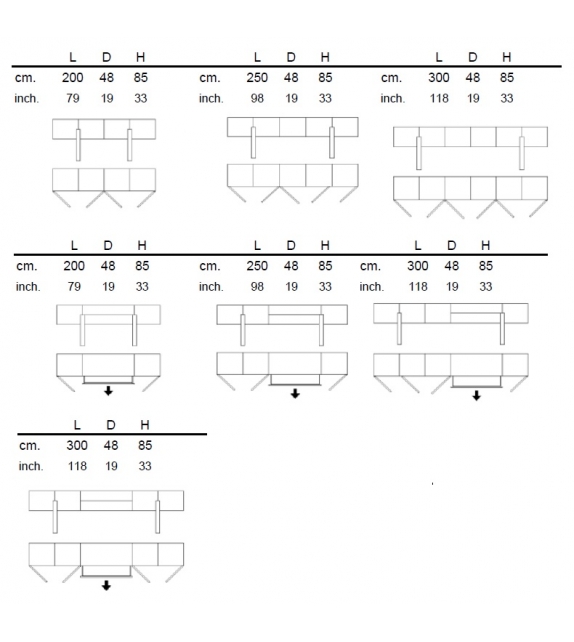 | | L | D | H |
|---|---|---|---|
| cm. | 200 | 48 | 85 |
| inch. | 79 | 19 | 33 |

| | L | D | H |
|---|---|---|---|
| cm. | 250 | 48 | 85 |
| inch. | 98 | 19 | 33 |

| | L | D | H |
|---|---|---|---|
| cm. | 300 | 48 | 85 |
| inch. | 118 | 19 | 33 |

| | L | D | H |
|---|---|---|---|
| cm. | 200 | 48 | 85 |
| inch. | 79 | 19 | 33 |

| | L | D | H |
|---|---|---|---|
| cm. | 250 | 48 | 85 |
| inch. | 98 | 19 | 33 |

| | L | D | H |
|---|---|---|---|
| cm. | 300 | 48 | 85 |
| inch. | 118 | 19 | 33 |

| | L | D | H |
|---|---|---|---|
| cm. | 300 | 48 | 85 |
| inch. | 118 | 19 | 33 |